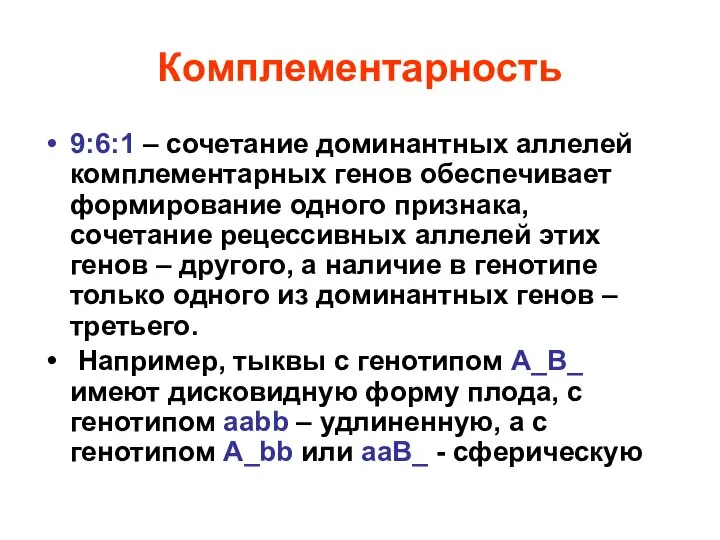 Комплементарность

• 9:6:1 – сочетание доминантных аллелей комплементарных генов обеспечивает формирование одного признака, сочетание рецессивных аллелей этих генов – другого, а наличие в генотипе только одного из доминантных генов – третьего.

• Например, тыквы с генотипом A_B_ имеют дисковидную форму плода, с генотипом aabb – удлиненную, а с генотипом A_bb или aaB_ - сферическую